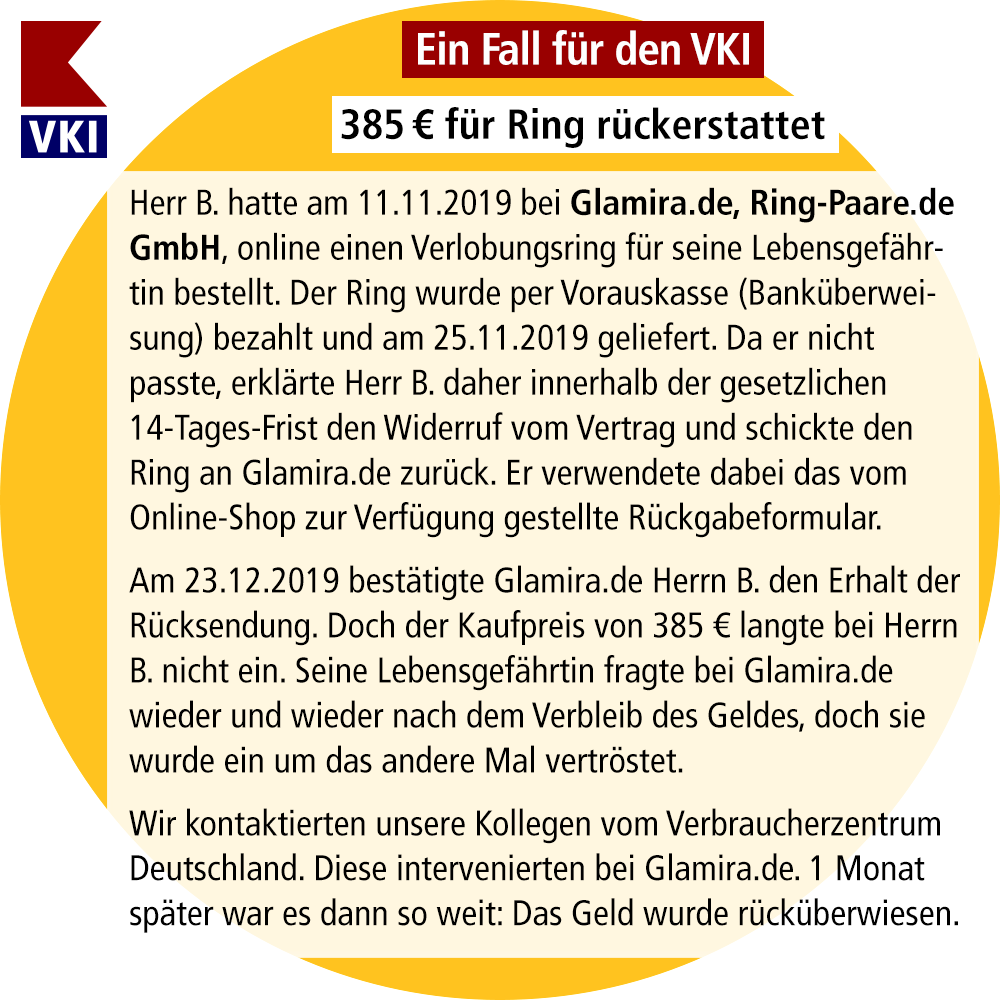 VKI

Ein Fall für den VKI

385 € für Ring rückerstattet

Herr B. hatte am 11.11.2019 bei Glamira.de, Ring-Paare.de GmbH, online einen Verlobungsring für seine Lebensgefährtin bestellt. Der Ring wurde per Vorauskasse (Banküberweisung) bezahlt und am 25.11.2019 geliefert. Da er nicht passte, erklärte Herr B. daher innerhalb der gesetzlichen 14-Tages-Frist den Widerruf vom Vertrag und schickte den Ring an Glamira.de zurück. Er verwendete dabei das vom Online-Shop zur Verfügung gestellte Rückgabeformular.

Am 23.12.2019 bestätigte Glamira.de Herrn B. den Erhalt der Rücksendung. Doch der Kaufpreis von 385 € langte bei Herrn B. nicht ein. Seine Lebensgefährtin fragte bei Glamira.de wieder und wieder nach dem Verbleib des Geldes, doch sie wurde ein um das andere Mal vertröstet.

Wir kontaktierten unsere Kollegen vom Verbraucherzentrum Deutschland. Diese intervenierten bei Glamira.de. 1 Monat später war es dann so weit: Das Geld wurde rücküberwiesen.